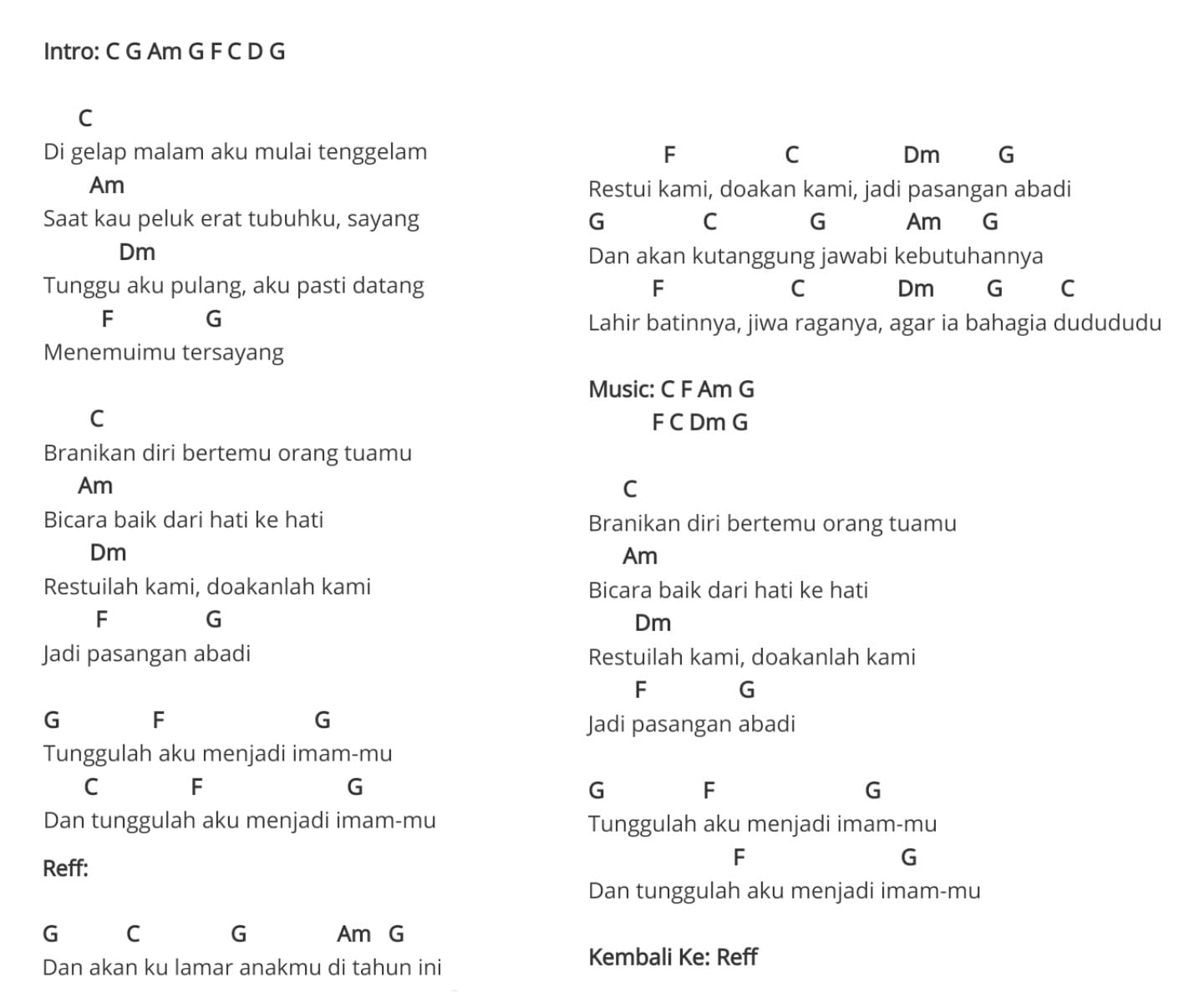 Intro: C G Am G F C D G

C
Di gelap malam aku mulai tenggelam
Am
Saat kau peluk erat tubuhku, sayang
Dm
Tunggu aku pulang, aku pasti datang
F G
Menemuimu tersayang

C
Branikan diri bertemu orang tuamu
Am
Bicara baik dari hati ke hati
Dm
Restuilah kami, doakanlah kami
F G
Jadi pasangan abadi

G F G
Tunggulah aku menjadi imam-mu
C F G
Dan tunggulah aku menjadi imam-mu

Reff:

G C G Am G
Dan akan ku lamar anakmu di tahun ini

F C Dm G
Restui kami, doakan kami, jadi pasangan abadi
G C G Am G
Dan akan kutanggung jawabi kebutuhannya
F C Dm G C
Lahir batinnya, jiwa raganya, agar ia bahagia dudududu

Music: C F Am G
F C Dm G

C
Branikan diri bertemu orang tuamu
Am
Bicara baik dari hati ke hati
Dm
Restuilah kami, doakanlah kami
F G
Jadi pasangan abadi

G F G
Tunggulah aku menjadi imam-mu
F G
Dan tunggulah aku menjadi imam-mu

Kembali Ke: Reff